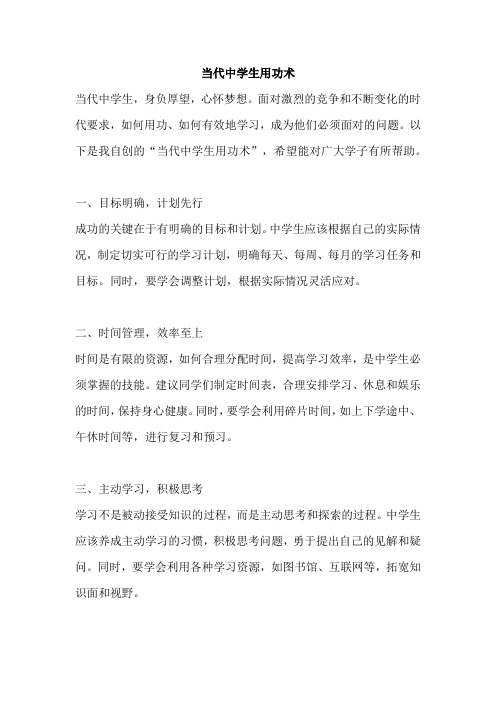 当代中学生用功术

当代中学生，身负厚望，心怀梦想。面对激烈的竞争和不断变化的时代要求，如何用功、如何有效地学习，成为他们必须面对的问题。以下是我自创的“当代中学生用功术”，希望能对广大学子有所帮助。

一、目标明确，计划先行

成功的关键在于有明确的目标和计划。中学生应该根据自己的实际情况，制定切实可行的学习计划，明确每天、每周、每月的学习任务和目标。同时，要学会调整计划，根据实际情况灵活应对。

二、时间管理，效率至上

时间是有限的资源，如何合理分配时间，提高学习效率，是中学生必须掌握的技能。建议同学们制定时间表，合理安排学习、休息和娱乐的时间，保持身心健康。同时，要学会利用碎片时间，如上下学途中、午休时间等，进行复习和预习。

三、主动学习，积极思考

学习不是被动接受知识的过程，而是主动思考和探索的过程。中学生应该养成主动学习的习惯，积极思考问题，勇于提出自己的见解和疑问。同时，要学会利用各种学习资源，如图书馆、互联网等，拓宽知识面和视野。